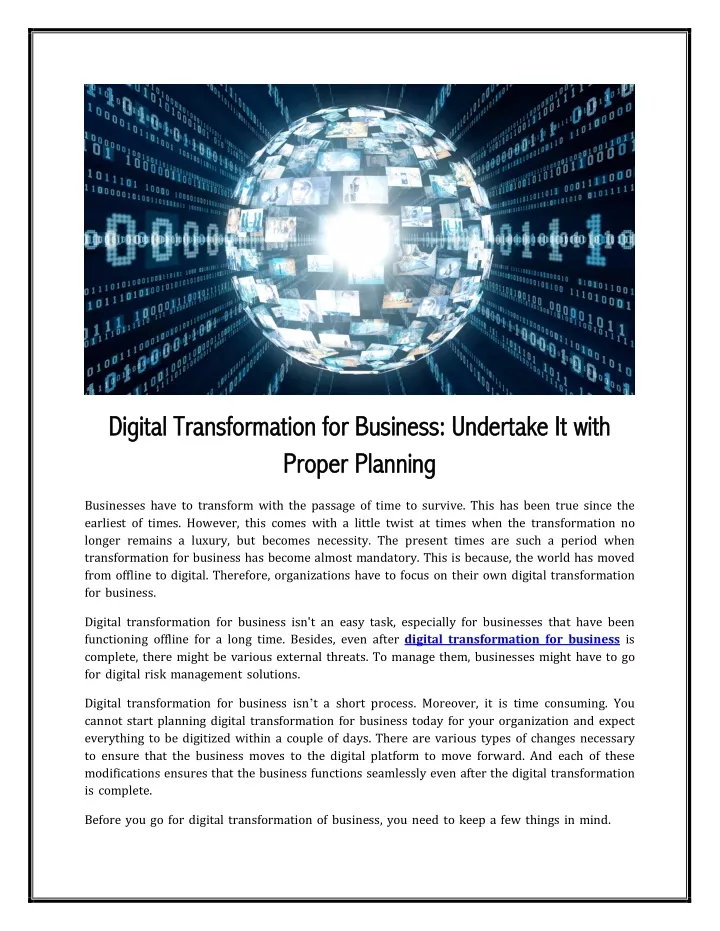 Digital Transformation for Business: Undertake It with Proper Planning

Businesses have to transform with the passage of time to survive. This has been true since the earliest of times. However, this comes with a little twist at times when the transformation no longer remains a luxury, but becomes necessity. The present times are such a period when transformation for business has become almost mandatory. This is because, the world has moved from offline to digital. Therefore, organizations have to focus on their own digital transformation for business.

Digital transformation for business isn't an easy task, especially for businesses that have been functioning offline for a long time. Besides, even after digital transformation for business is complete, there might be various external threats. To manage them, businesses might have to go for digital risk management solutions.

Digital transformation for business isn't a short process. Moreover, it is time consuming. You cannot start planning digital transformation for business today for your organization and expect everything to be digitized within a couple of days. There are various types of changes necessary to ensure that the business moves to the digital platform to move forward. And each of these modifications ensures that the business functions seamlessly even after the digital transformation is complete.

Before you go for digital transformation of business, you need to keep a few things in mind.